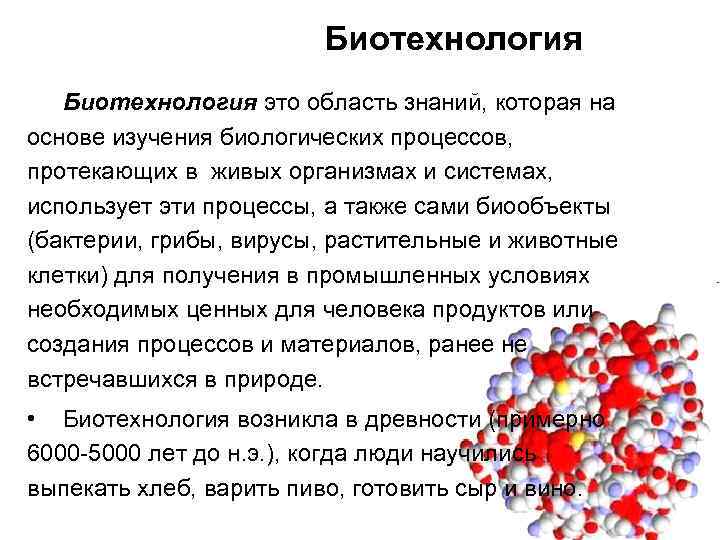 Биотехнология

Биотехнология это область знаний, которая на основе изучения биологических процессов, протекающих в живых организмах и системах, использует эти процессы, а также сами биообъекты (бактерии, грибы, вирусы, растительные и животные клетки) для получения в промышленных условиях необходимых ценных для человека продуктов или создания процессов и материалов, ранее не встречавшихся в природе.

• Биотехнология возникла в древности (примерно 6000-5000 лет до н.э.), когда люди научились выпекать хлеб, варить пиво, готовить сыр и вино.